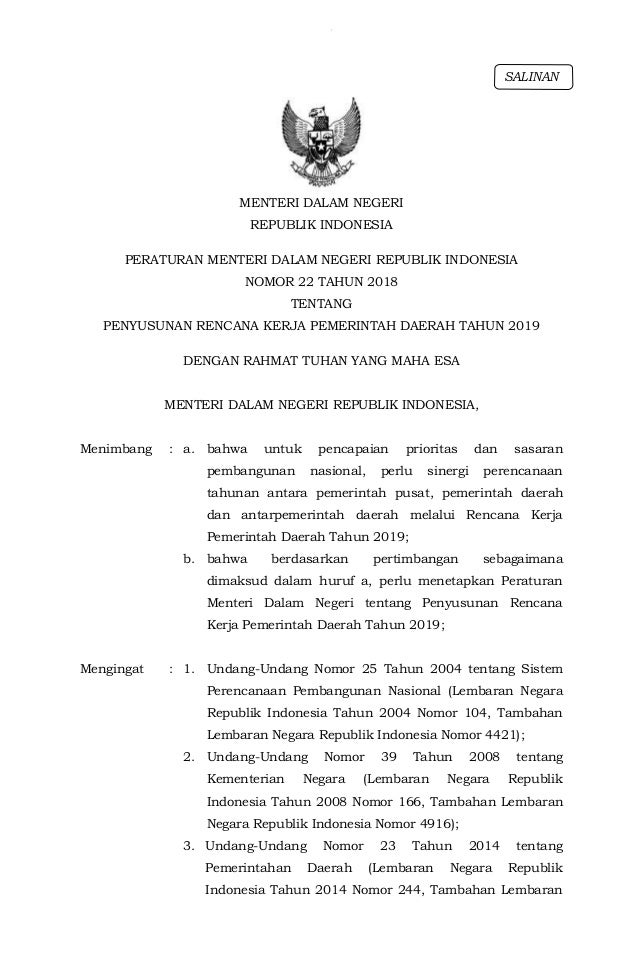 SALINAN

MENTERI DALAM NEGERI
REPUBLIK INDONESIA

PERATURAN MENTERI DALAM NEGERI REPUBLIK INDONESIA
NOMOR 22 TAHUN 2018
TENTANG
PENYUSUNAN RENCANA KERJA PEMERINTAH DAERAH TAHUN 2019

DENGAN RAHMAT TUHAN YANG MAHA ESA

MENTERI DALAM NEGERI REPUBLIK INDONESIA,

Menimbang : a. bahwa untuk pencapaian prioritas dan sasaran pembangunan nasional, perlu sinergi perencanaan tahunan antara pemerintah pusat, pemerintah daerah dan antarpemerintah daerah melalui Rencana Kerja Pemerintah Daerah Tahun 2019;

b. bahwa berdasarkan pertimbangan sebagaimana dimaksud dalam huruf a, perlu menetapkan Peraturan Menteri Dalam Negeri tentang Penyusunan Rencana Kerja Pemerintah Daerah Tahun 2019;

Mengingat : 1. Undang-Undang Nomor 25 Tahun 2004 tentang Sistem Perencanaan Pembangunan Nasional (Lembaran Negara Republik Indonesia Tahun 2004 Nomor 104, Tambahan Lembaran Negara Republik Indonesia Nomor 4421);

2. Undang-Undang Nomor 39 Tahun 2008 tentang Kementerian Negara (Lembaran Negara Republik Indonesia Tahun 2008 Nomor 166, Tambahan Lembaran Negara Republik Indonesia Nomor 4916);

3. Undang-Undang Nomor 23 Tahun 2014 tentang Pemerintahan Daerah (Lembaran Negara Republik Indonesia Tahun 2014 Nomor 244, Tambahan Lembaran